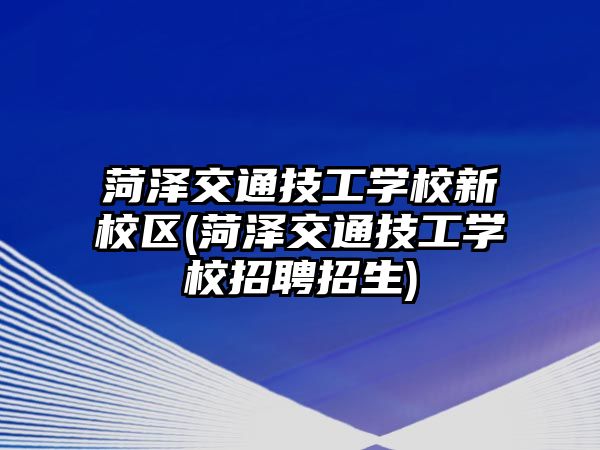 菏泽交通技工学校新校区(菏泽交通技工学校招聘招生)